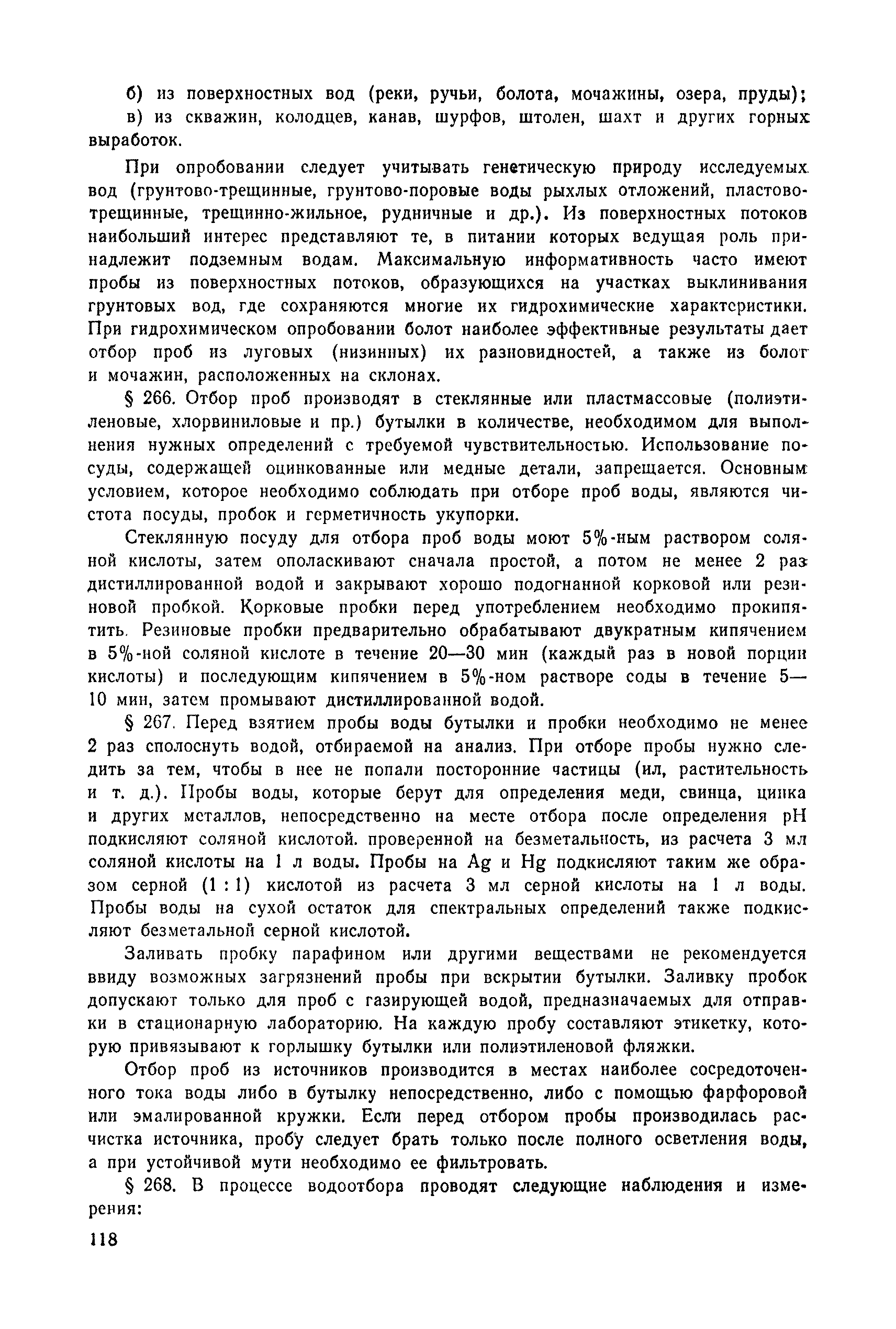 б) из поверхностных вод (реки, ручьи, болота, мочажины, озера, пруды);

в) из скважин, колодцев, канав, шурфов, штолен, шахт и других горных выработок.

При опробовании следует учитывать генетическую природу исследуемых вод (грунтово-трещинные, грунтово-поровые воды рыхлых отложений, пластово-трещинные, трещинно-жильное, рудничные и др.). Из поверхностных потоков наибольший интерес представляют те, в питании которых ведущая роль принадлежит подземным водам. Максимальную информативность часто имеют пробы из поверхностных потоков, образующихся на участках выклинивания грунтовых вод, где сохраняются многие их гидрохимические характеристики. При гидрохимическом опробовании болот наиболее эффективные результаты дает отбор проб из луговых (низинных) их разновидностей, а также из болот и мочажин, расположенных на склонах.

§ 266. Отбор проб производят в стеклянные или пластмассовые (полиэтиленовые, хлорвиниловые и пр.) бутылки в количестве, необходимом для выполнения нужных определений с требуемой чувствительностью. Использование посуды, содержащей оцинкованные или медные детали, запрещается. Основным условием, которое необходимо соблюдать при отборе проб воды, являются чистота посуды, пробок и герметичность укупорки.

Стеклянную посуду для отбора проб воды моют 5%-ным раствором соляной кислоты, затем ополаскивают сначала простой, а потом не менее 2 раз дистиллированной водой и закрывают хорошо подогнанной корковой или резиновой пробкой. Корковые пробки перед употреблением необходимо прокипятить. Резиновые пробки предварительно обрабатывают двукратным кипячением в 5%-ной соляной кислоте в течение 20—30 мин (каждый раз в новой порции кислоты) и последующим кипячением в 5%-ном растворе соды в течение 5—10 мин, затем промывают дистиллированной водой.

§ 267. Перед взятием пробы воды бутылки и пробки необходимо не менее 2 раз сполоснуть водой, отбираемой на анализ. При отборе пробы нужно следить за тем, чтобы в нее не попали посторонние частицы (ил, растительность и т. д.). Пробы воды, которые берут для определения меди, свинца, цинка и других металлов, непосредственно на месте отбора после определения pH подкисляют соляной кислотой. проверенной на безметальность, из расчета 3 мл соляной кислоты на 1 л воды. Пробы на Ag и Hg подкисляют таким же образом серной (1 : 1) кислотой из расчета 3 мл серной кислоты на 1 л воды. Пробы воды на сухой остаток для спектральных определений также подкисляют безметальной серной кислотой.

Заливать пробку парафином или другими веществами не рекомендуется ввиду возможных загрязнений пробы при вскрытии бутылки. Заливку пробок допускают только для проб с газирующей водой, предназначаемых для отправки в стационарную лабораторию. На каждую пробу составляют этикетку, которую привязывают к горлышку бутылки или полиэтиленовой фляжки.

Отбор проб из источников производится в местах наиболее сосредоточенного тока воды либо в бутылку непосредственно, либо с помощью фарфоровой или эмалированной кружки. Если перед отбором пробы производилась расчистка источника, пробу следует брать только после полного осветления воды, а при устойчивой мути необходимо ее фильтровать.

§ 268. В процессе водоотбора проводят следующие наблюдения и измерения:

118